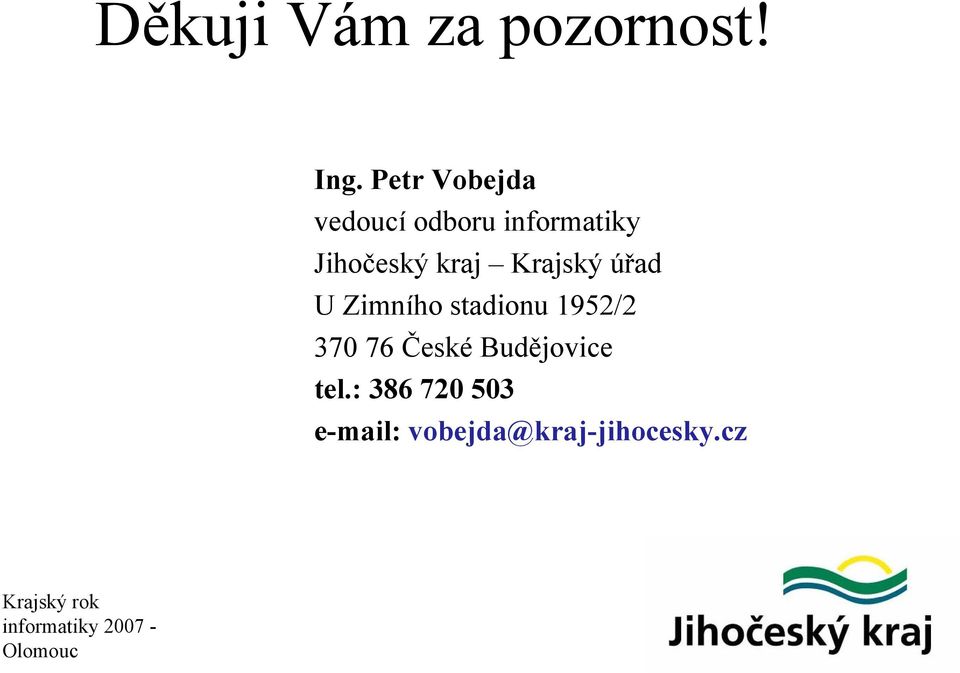 Děkuji Vám za pozornost!

Ing. Petr Vobejda
vedoucí odboru informatiky
Jihočeský kraj – Krajský úřad
U Zimního stadionu 1952/2
370 76 České Budějovice
tel.: 386 720 503
e-mail: vobejda@kraj-jihocesky.cz

Krajský rok informatiky 2007 - Olomouc

Jihočeský kraj